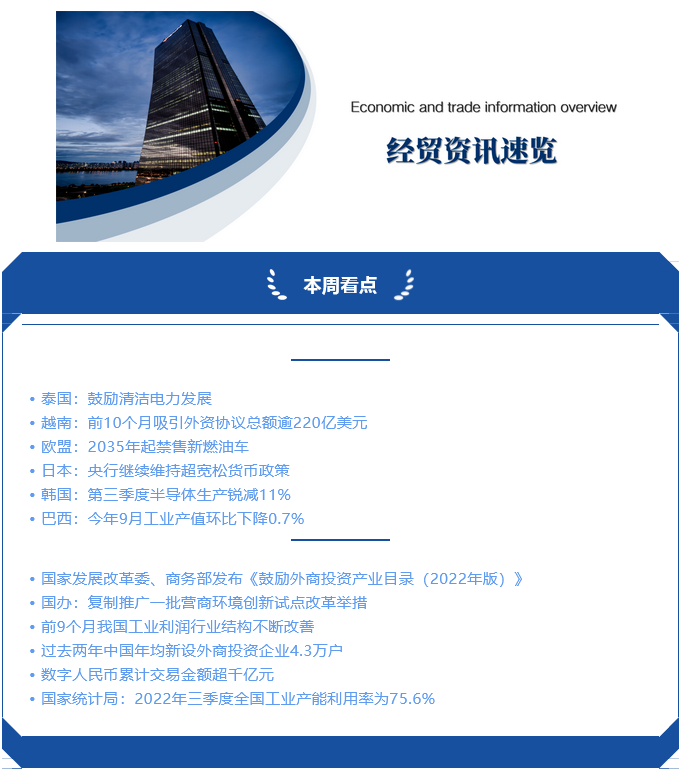 Economic and trade information overview

经贸资讯速览

本周看点

• 泰国：鼓励清洁电力发展
• 越南：前10个月吸引外资协议总额逾220亿美元
• 欧盟：2035年起禁售新燃油车
• 日本：央行继续维持超宽松货币政策
• 韩国：第三季度半导体生产锐减11%
• 巴西：今年9月工业产值环比下降0.7%

• 国家发展改革委、商务部发布《鼓励外商投资产业目录（2022年版）》
• 国办：复制推广一批营商环境创新试点改革举措
• 前9个月我国工业利润行业结构不断改善
• 过去两年中国年均新设外商投资企业4.3万户
• 数字人民币累计交易金额超千亿元
• 国家统计局：2022年三季度全国工业产能利用率为75.6%